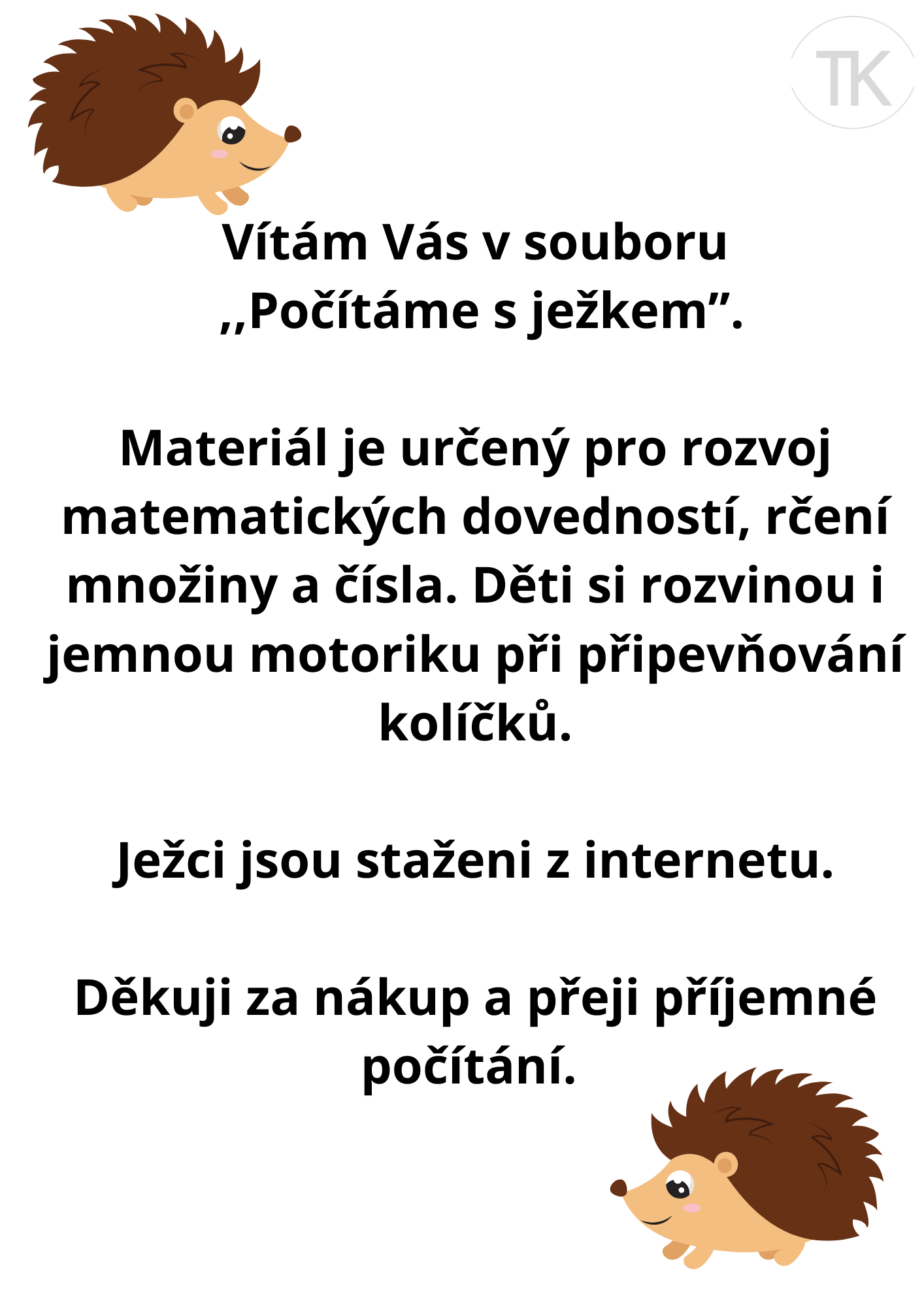 TK

Vítám Vás v souboru ,,Počítáme s ježkem”.

Materiál je určený pro rozvoj matematických dovedností, rčení množiny a čísla. Děti si rozvinou i jemnou motoriku při připevňování kolíčků.

Ježci jsou staženi z internetu.

Děkuji za nákup a přeji příjemné počítání.